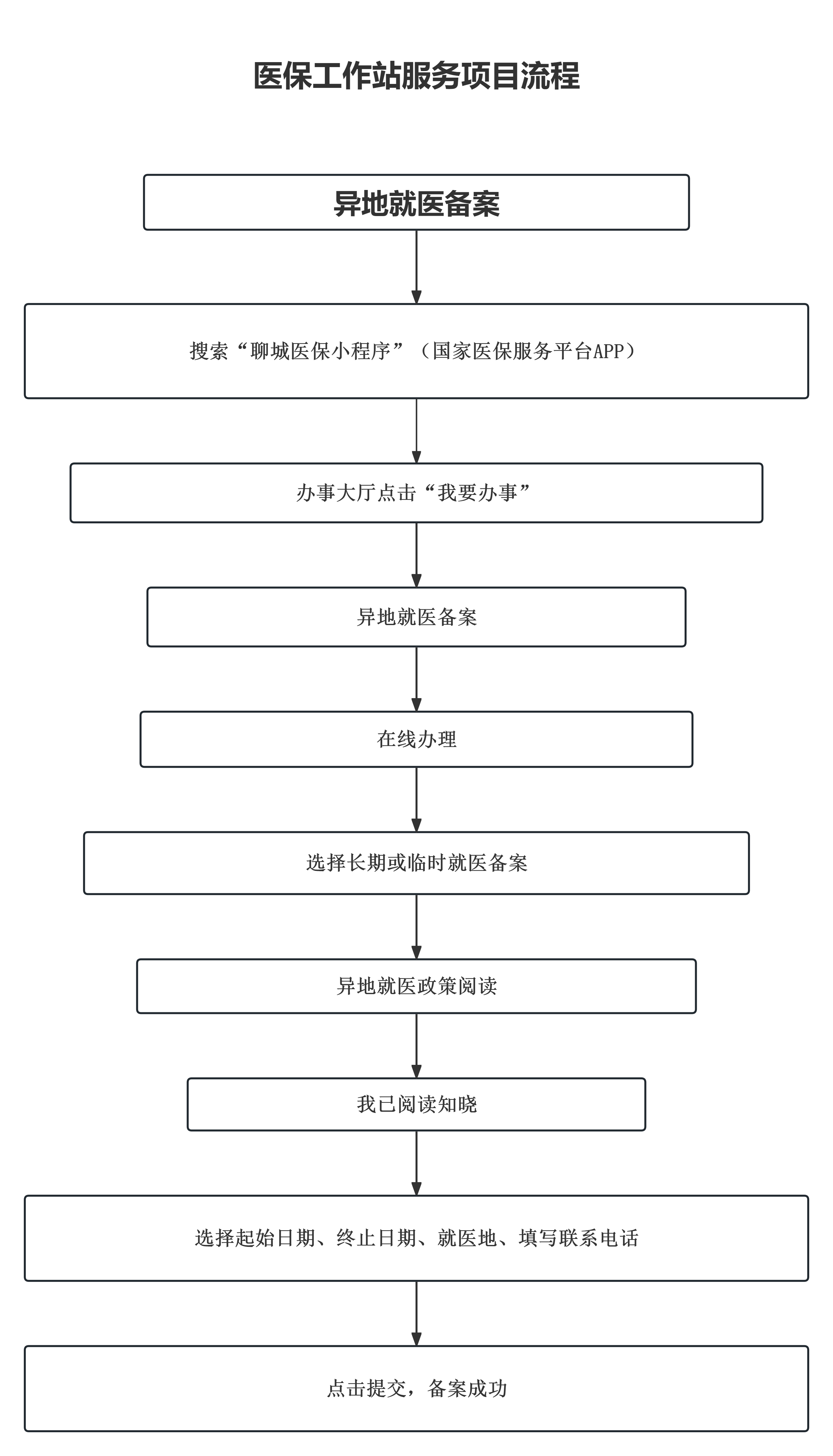 医保工作站服务项目流程

异地就医备案

搜索“聊城医保小程序”（国家医保服务平台APP）

办事大厅点击“我要办事”

异地就医备案

在线办理

选择长期或临时就医备案

异地就医政策阅读

我已阅读知晓

选择起始日期、终止日期、就医地、填写联系电话

点击提交，备案成功